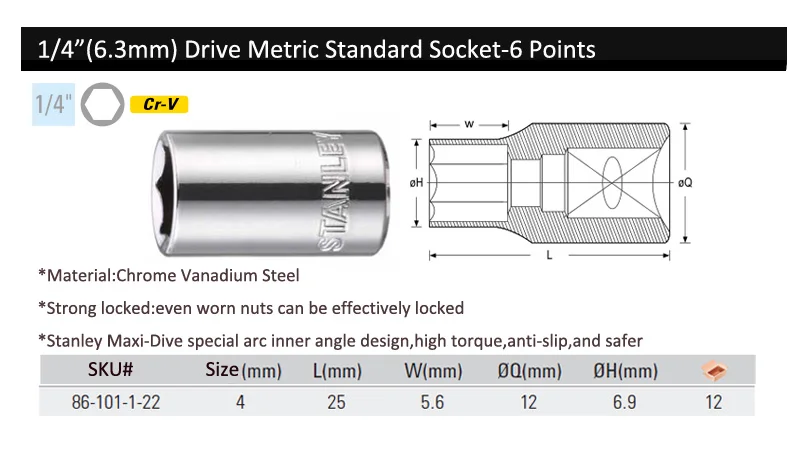 1/4"(6.3mm) Drive Metric Standard Socket-6 Points

1/4" Cr-V

STANLEY

W
øH
øQ
L

*Material:Chrome Vanadium Steel

*Strong locked:even worn nuts can be effectively locked

*Stanley Maxi-Dive special arc inner angle design,high torque,anti-slip,and safer

| SKU# | Size(mm) | L(mm) | W(mm) | ØQ(mm) | ØH(mm) | |
|---|---|---|---|---|---|---|
| 86-101-1-22 | 4 | 25 | 5.6 | 12 | 6.9 | 12 |